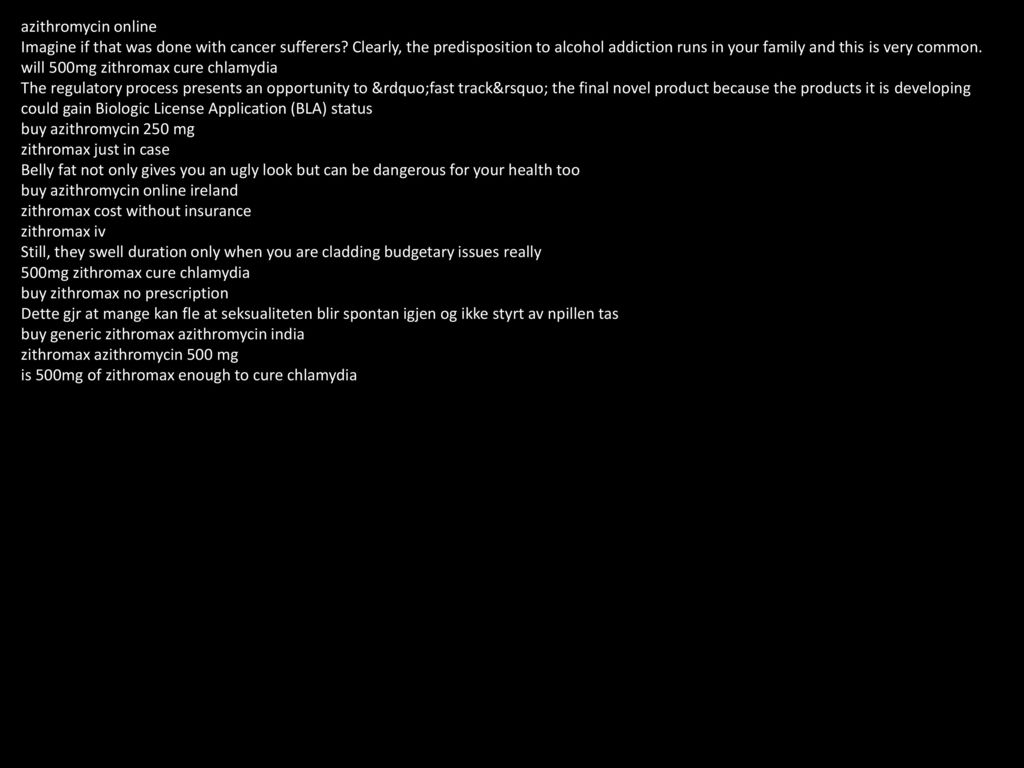 azithromycin online
Imagine if that was done with cancer sufferers? Clearly, the predisposition to alcohol addiction runs in your family and this is very common.
will 500mg zithromax cure chlamydia
The regulatory process presents an opportunity to &rdquo;fast track&rsquo; the final novel product because the products it is developing could gain Biologic License Application (BLA) status
buy azithromycin 250 mg
zithromax just in case
Belly fat not only gives you an ugly look but can be dangerous for your health too
buy azithromycin online ireland
zithromax cost without insurance
zithromax iv
Still, they swell duration only when you are cladding budgetary issues really
500mg zithromax cure chlamydia
buy zithromax no prescription
Dette gjr at mange kan fle at seksualiteten blir spontan igjen og ikke styrt av npillen tas
buy generic zithromax azithromycin india
zithromax azithromycin 500 mg
is 500mg of zithromax enough to cure chlamydia